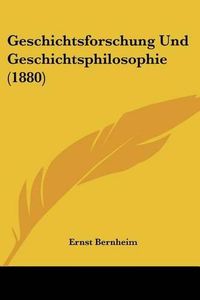 Geschichtsforschung Und Geschichtsphilosophie (1880)

Ernst Bernheim